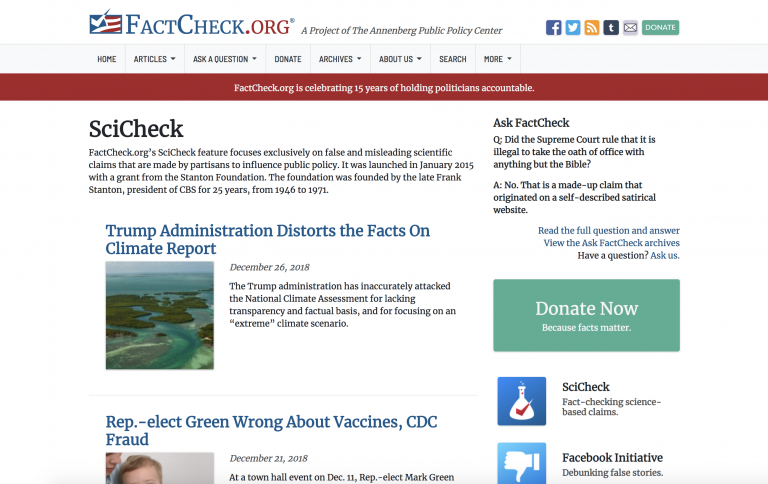 FACTCHECK.ORG® A Project of The Annenberg Public Policy Center

DONATE

HOME ARTICLES ASK A QUESTION DONATE ARCHIVES ABOUT US SEARCH MORE

FactCheck.org is celebrating 15 years of holding politicians accountable.

SciCheck

FactCheck.org's SciCheck feature focuses exclusively on false and misleading scientific claims that are made by partisans to influence public policy. It was launched in January 2015 with a grant from the Stanton Foundation. The foundation was founded by the late Frank Stanton, president of CBS for 25 years, from 1946 to 1971.

Trump Administration Distorts the Facts On Climate Report

December 26, 2018

The Trump administration has inaccurately attacked the National Climate Assessment for lacking transparency and factual basis, and for focusing on an "extreme" climate scenario.

Rep.-elect Green Wrong About Vaccines, CDC Fraud

December 21, 2018

At a town hall event on Dec. 11, Rep.-elect Mark Green

Ask FactCheck

Q: Did the Supreme Court rule that it is illegal to take the oath of office with anything but the Bible?

A: No. That is a made-up claim that originated on a self-described satirical website.

Read the full question and answer
View the Ask FactCheck archives
Have a question? Ask us.

Donate Now
Because facts matter.

SciCheck
Fact-checking science-based claims.

Facebook Initiative
Debunking false stories.